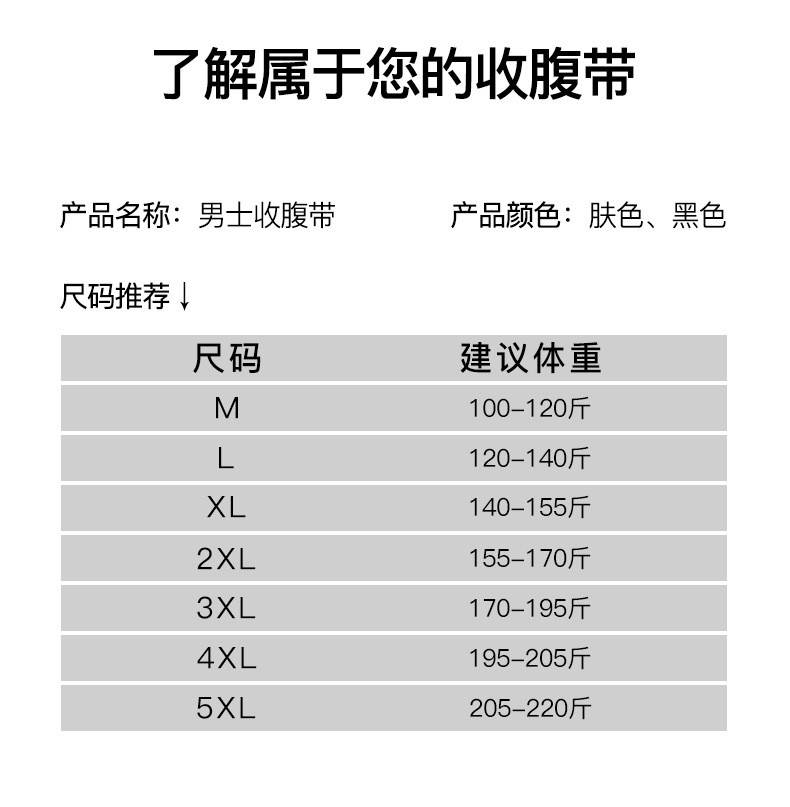 了解属于您的收腹带

产品名称：男士收腹带 产品颜色：肤色、黑色

尺码推荐↓

| 尺码 | 建议体重 |
|---|---|
| M | 100-120斤 |
| L | 120-140斤 |
| XL | 140-155斤 |
| 2XL | 155-170斤 |
| 3XL | 170-195斤 |
| 4XL | 195-205斤 |
| 5XL | 205-220斤 |